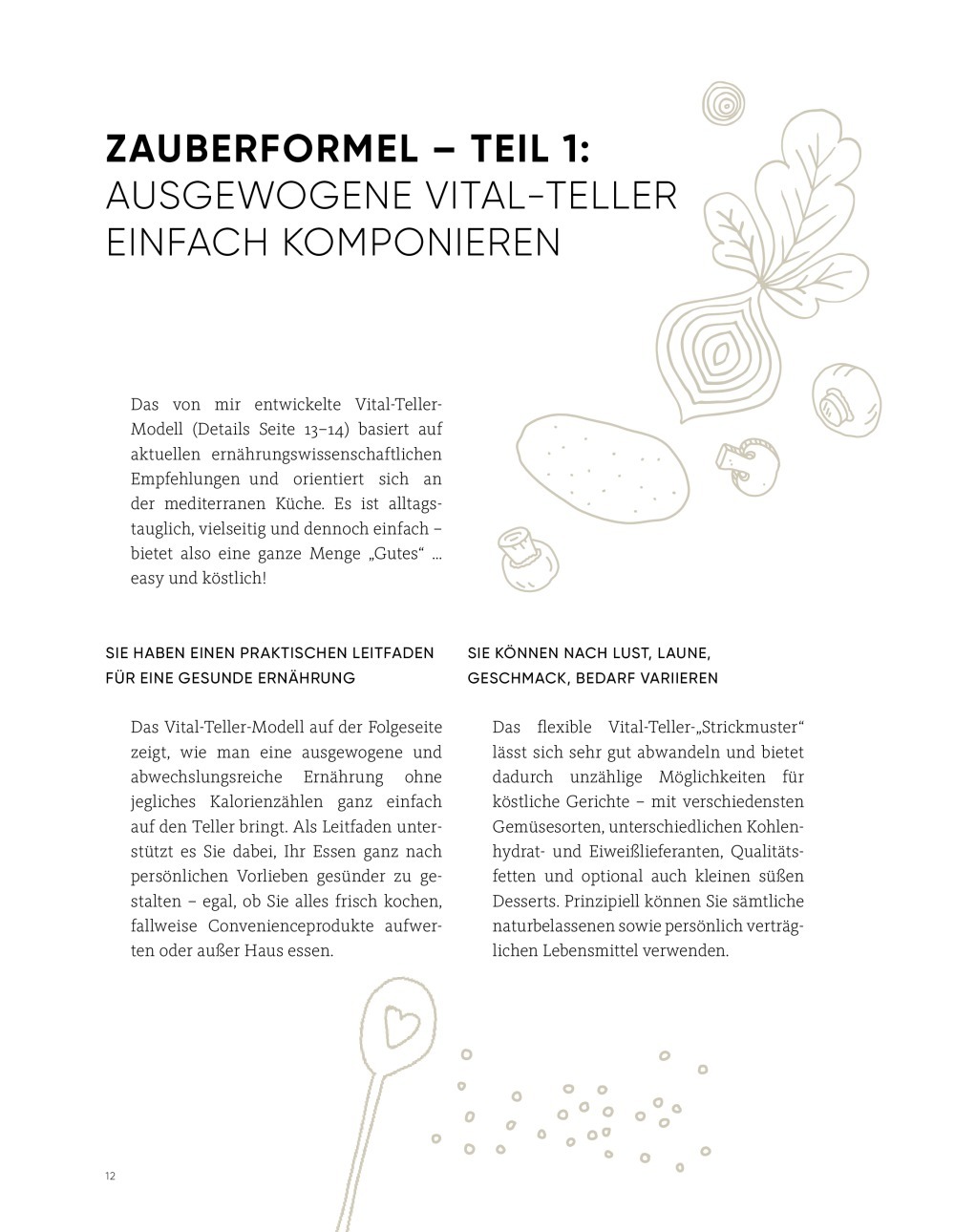 ZAUBERFORMEL – TEIL 1:
AUSGEWOGENE VITAL-TELLER EINFACH KOMPONIEREN

Das von mir entwickelte Vital-Teller-Modell (Details Seite 13–14) basiert auf aktuellen ernährungswissenschaftlichen Empfehlungen und orientiert sich an der mediterranen Küche. Es ist alltagstauglich, vielseitig und dennoch einfach – bietet also eine ganze Menge „Gutes“ … easy und köstlich!

SIE HABEN EINEN PRAKTISCHEN LEITFADEN FÜR EINE GESUNDE ERNÄHRUNG

Das Vital-Teller-Modell auf der Folgeseite zeigt, wie man eine ausgewogene und abwechslungsreiche Ernährung ohne jegliches Kalorienzählen ganz einfach auf den Teller bringt. Als Leitfaden unterstützt es Sie dabei, Ihr Essen ganz nach persönlichen Vorlieben gesünder zu gestalten – egal, ob Sie alles frisch kochen, fallweise Convenienceprodukte aufwerten oder außer Haus essen.

SIE KÖNNEN NACH LUST, LAUNE, GESCHMACK, BEDARF VARIIEREN

Das flexible Vital-Teller-„Strickmuster“ lässt sich sehr gut abwandeln und bietet dadurch unzählige Möglichkeiten für köstliche Gerichte – mit verschiedensten Gemüsesorten, unterschiedlichen Kohlenhydrat- und Eiweißlieferanten, Qualitätsfetten und optional auch kleinen süßen Desserts. Prinzipiell können Sie sämtliche naturbelassenen sowie persönlich verträglichen Lebensmittel verwenden.

12